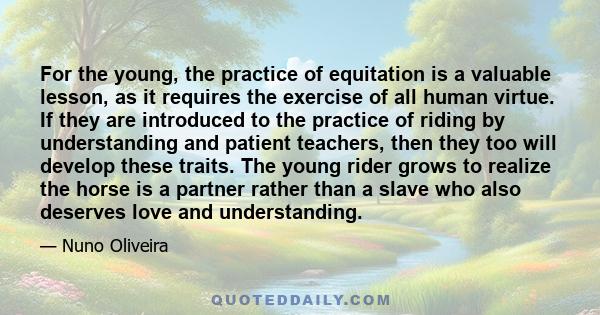 For the young, the practice of equitation is a valuable lesson, as it requires the exercise of all human virtue. If they are introduced to the practice of riding by understanding and patient teachers, then they too will develop these traits. The young rider grows to realize the horse is a partner rather than a slave who also deserves love and understanding.

— Nuno Oliveira

QUOTEDDAILY.COM